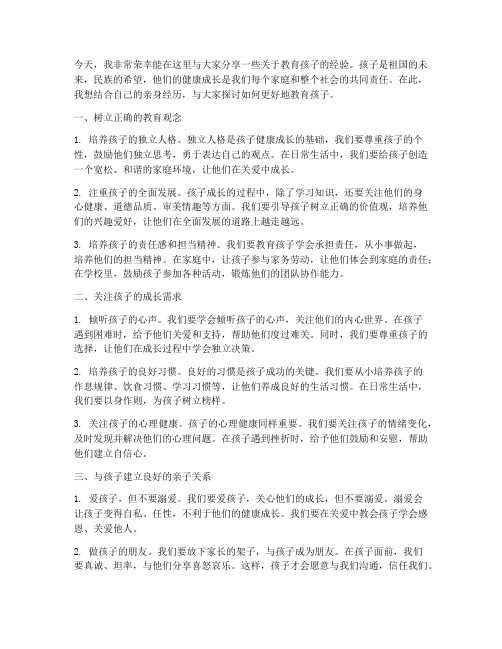 今天，我非常荣幸能在这里与大家分享一些关于教育孩子的经验。孩子是祖国的未来，民族的希望，他们的健康成长是我们每个家庭和整个社会的共同责任。在此，我想结合自己的亲身经历，与大家探讨如何更好地教育孩子。

一、树立正确的教育观念

1. 培养孩子的独立人格。独立人格是孩子健康成长的基础，我们要尊重孩子的个性，鼓励他们独立思考，勇于表达自己的观点。在日常生活中，我们要给孩子创造一个宽松、和谐的家庭环境，让他们在关爱中成长。

2. 注重孩子的全面发展。孩子成长的过程中，除了学习知识，还要关注他们的身心健康、道德品质、审美情趣等方面。我们要引导孩子树立正确的价值观，培养他们的兴趣爱好，让他们在全面发展的道路上越走越远。

3. 培养孩子的责任感和担当精神。我们要教育孩子学会承担责任，从小事做起，培养他们的担当精神。在家庭中，让孩子参与家务劳动，让他们体会到家庭的责任；在学校里，鼓励孩子参加各种活动，锻炼他们的团队协作能力。

二、关注孩子的成长需求

1. 倾听孩子的心声。我们要学会倾听孩子的心声，关注他们的内心世界。在孩子遇到困难时，给予他们关爱和支持，帮助他们度过难关。同时，我们要尊重孩子的选择，让他们在成长过程中学会独立决策。

2. 培养孩子的良好习惯。良好的习惯是孩子成功的关键。我们要从小培养孩子的作息规律、饮食习惯、学习习惯等，让他们养成良好的生活习惯。在日常生活中，我们要以身作则，为孩子树立榜样。

3. 关注孩子的心理健康。孩子的心理健康同样重要。我们要关注孩子的情绪变化，及时发现并解决他们的心理问题。在孩子遇到挫折时，给予他们鼓励和安慰，帮助他们建立自信心。

三、与孩子建立良好的亲子关系

1. 爱孩子，但不要溺爱。我们要爱孩子，关心他们的成长，但不要溺爱。溺爱会让孩子变得自私、任性，不利于他们的健康成长。我们要在关爱中教会孩子学会感恩、关爱他人。

2. 做孩子的朋友。我们要放下家长的架子，与孩子成为朋友。在孩子面前，我们要真诚、坦率，与他们分享喜怒哀乐。这样，孩子才会愿意与我们沟通，信任我们。